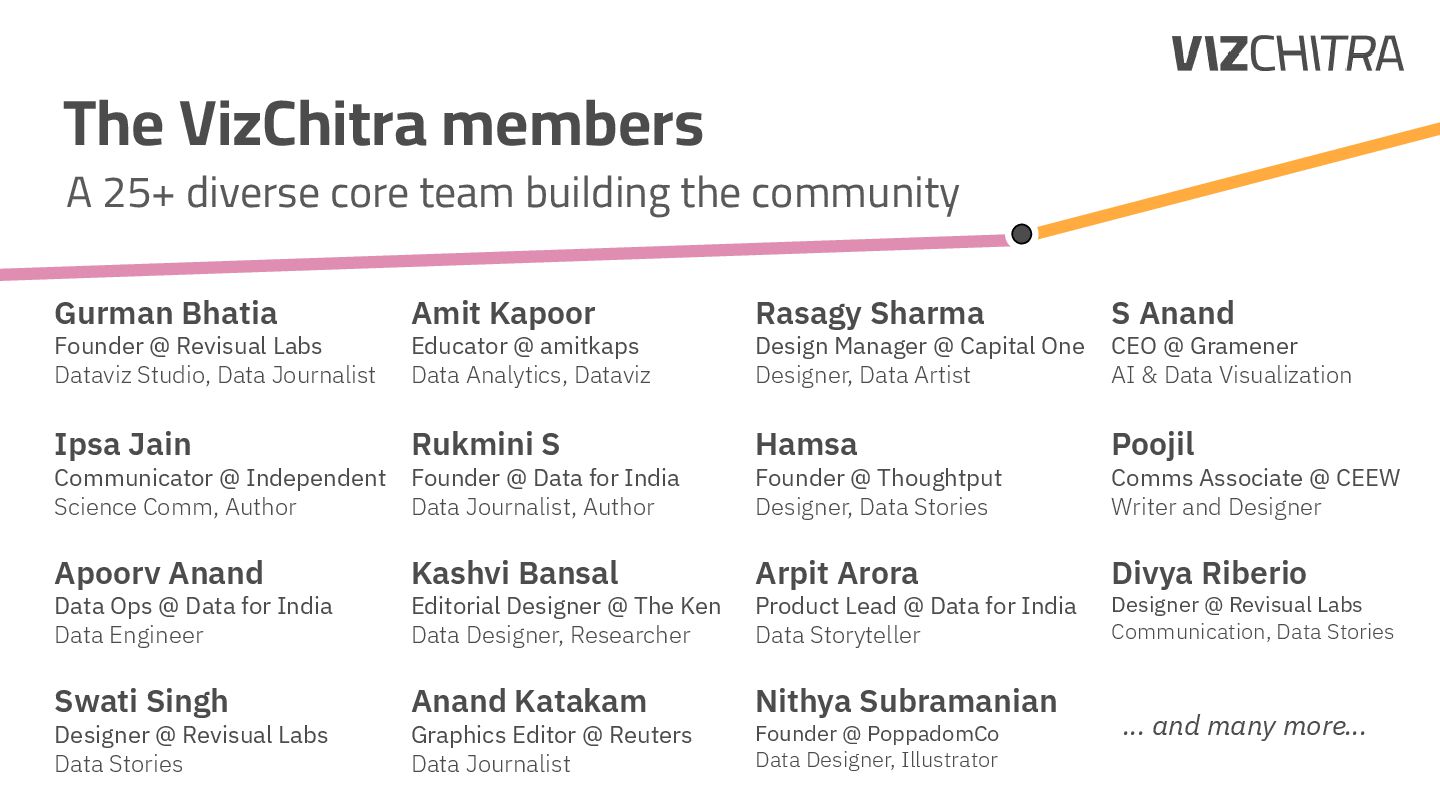 VIZCHITRA

The VizChitra members

A 25+ diverse core team building the community

Gurman Bhatia
Founder @ Revisual Labs
Dataviz Studio, Data Journalist

Ipsa Jain
Communicator @ Independent
Science Comm, Author

Apoorv Anand
Data Ops @ Data for India
Data Engineer

Swati Singh
Designer @ Revisual Labs
Data Stories

Amit Kapoor
Educator @ amitkaps
Data Analytics, Dataviz

Rukmini S
Founder @ Data for India
Data Journalist, Author

Kashvi Bansal
Editorial Designer @ The Ken
Data Designer, Researcher

Anand Katakam
Graphics Editor @ Reuters
Data Journalist

Rasagy Sharma
Design Manager @ Capital One
Designer, Data Artist

Hamsa
Founder @ Thoughtput
Designer, Data Stories

Arpit Arora
Product Lead @ Data for India
Data Storyteller

Nithya Subramanian
Founder @ PoppadomCo
Data Designer, Illustrator

S Anand
CEO @ Gramener
AI & Data Visualization

Poojil
Comms Associate @ CEEW
Writer and Designer

Divya Riberio
Designer @ Revisual Labs
Communication, Data Stories

... and many more...